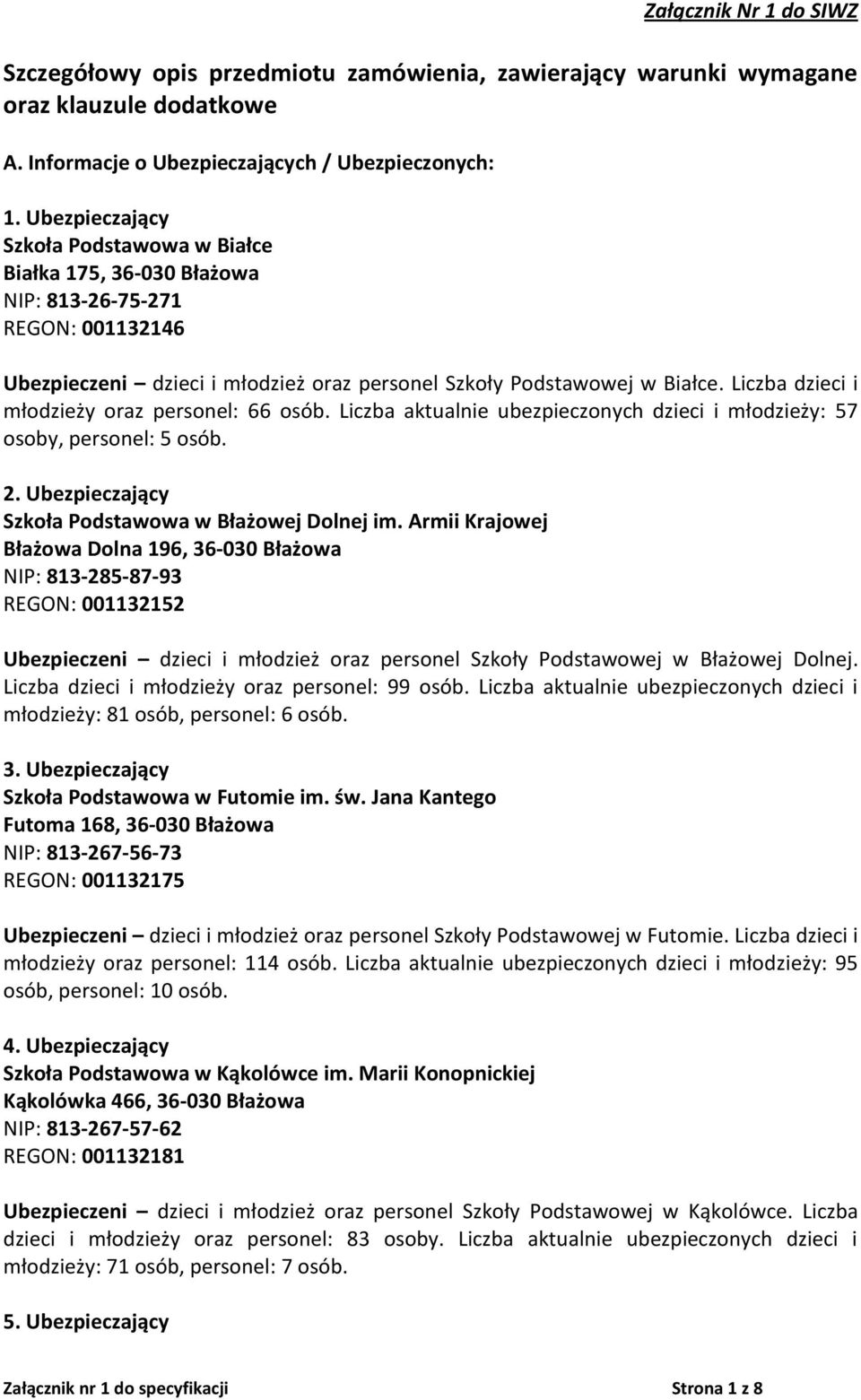 Załącznik Nr 1 do SIWZ

Szczegółowy opis przedmiotu zamówienia, zawierający warunki wymagane oraz klauzule dodatkowe

A. Informacje o Ubezpieczających / Ubezpieczonych:

1. Ubezpieczający
Szkoła Podstawowa w Białce
Białka 175, 36-030 Błażowa
NIP: 813-26-75-271
REGON: 001132146

Ubezpieczeni – dzieci i młodzież oraz personel Szkoły Podstawowej w Białce. Liczba dzieci i młodzieży oraz personel: 66 osób. Liczba aktualnie ubezpieczonych dzieci i młodzieży: 57 osoby, personel: 5 osób.

2. Ubezpieczający
Szkoła Podstawowa w Błażowej Dolnej im. Armii Krajowej
Błażowa Dolna 196, 36-030 Błażowa
NIP: 813-285-87-93
REGON: 001132152

Ubezpieczeni – dzieci i młodzież oraz personel Szkoły Podstawowej w Błażowej Dolnej. Liczba dzieci i młodzieży oraz personel: 99 osób. Liczba aktualnie ubezpieczonych dzieci i młodzieży: 81 osób, personel: 6 osób.

3. Ubezpieczający
Szkoła Podstawowa w Futomie im. św. Jana Kantego
Futoma 168, 36-030 Błażowa
NIP: 813-267-56-73
REGON: 001132175

Ubezpieczeni – dzieci i młodzież oraz personel Szkoły Podstawowej w Futomie. Liczba dzieci i młodzieży oraz personel: 114 osób. Liczba aktualnie ubezpieczonych dzieci i młodzieży: 95 osób, personel: 10 osób.

4. Ubezpieczający
Szkoła Podstawowa w Kąkolówce im. Marii Konopnickiej
Kąkolówka 466, 36-030 Błażowa
NIP: 813-267-57-62
REGON: 001132181

Ubezpieczeni – dzieci i młodzież oraz personel Szkoły Podstawowej w Kąkolówce. Liczba dzieci i młodzieży oraz personel: 83 osoby. Liczba aktualnie ubezpieczonych dzieci i młodzieży: 71 osób, personel: 7 osób.

5. Ubezpieczający

Załącznik nr 1 do specyfikacji Strona 1 z 8